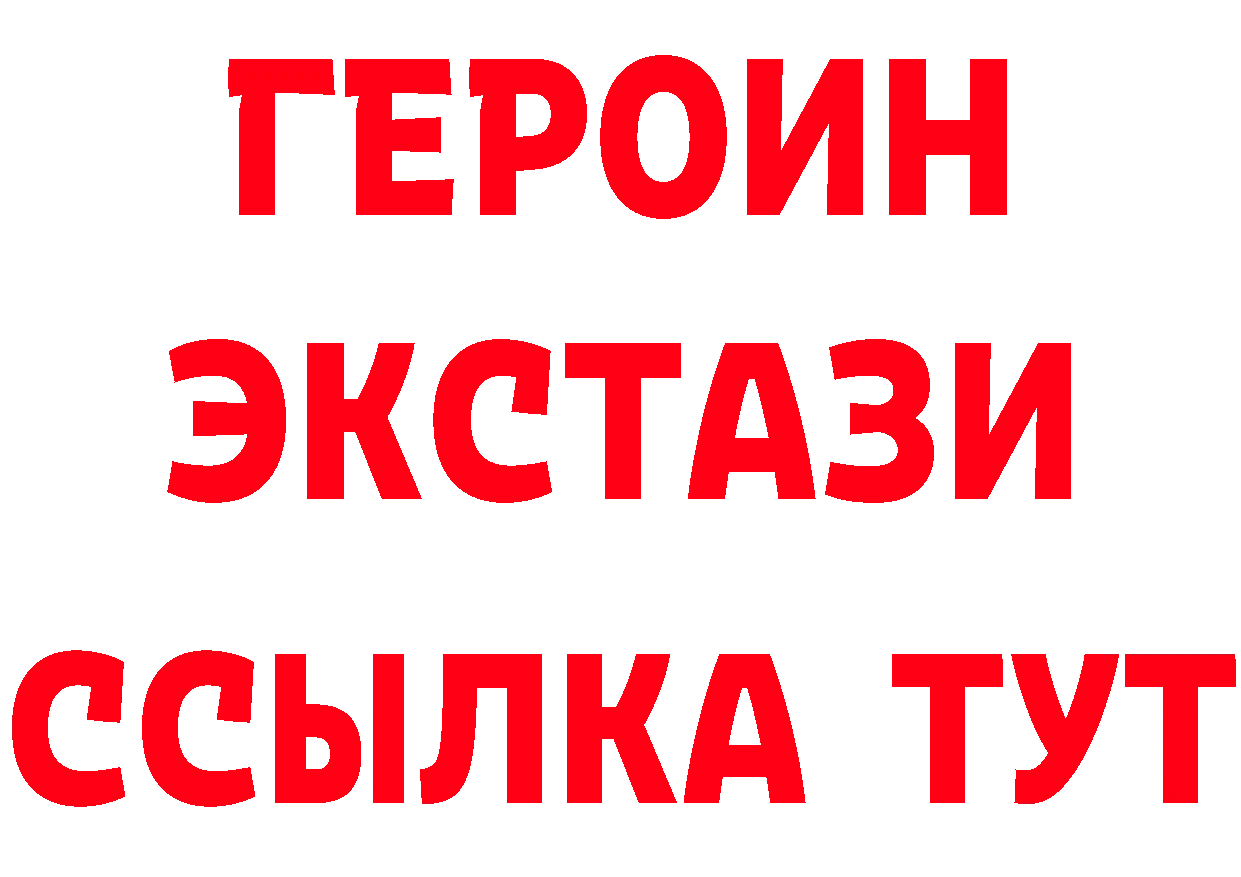 ГЕРОИН ЭКСТАЗИ ССЫЛКА ТУТ